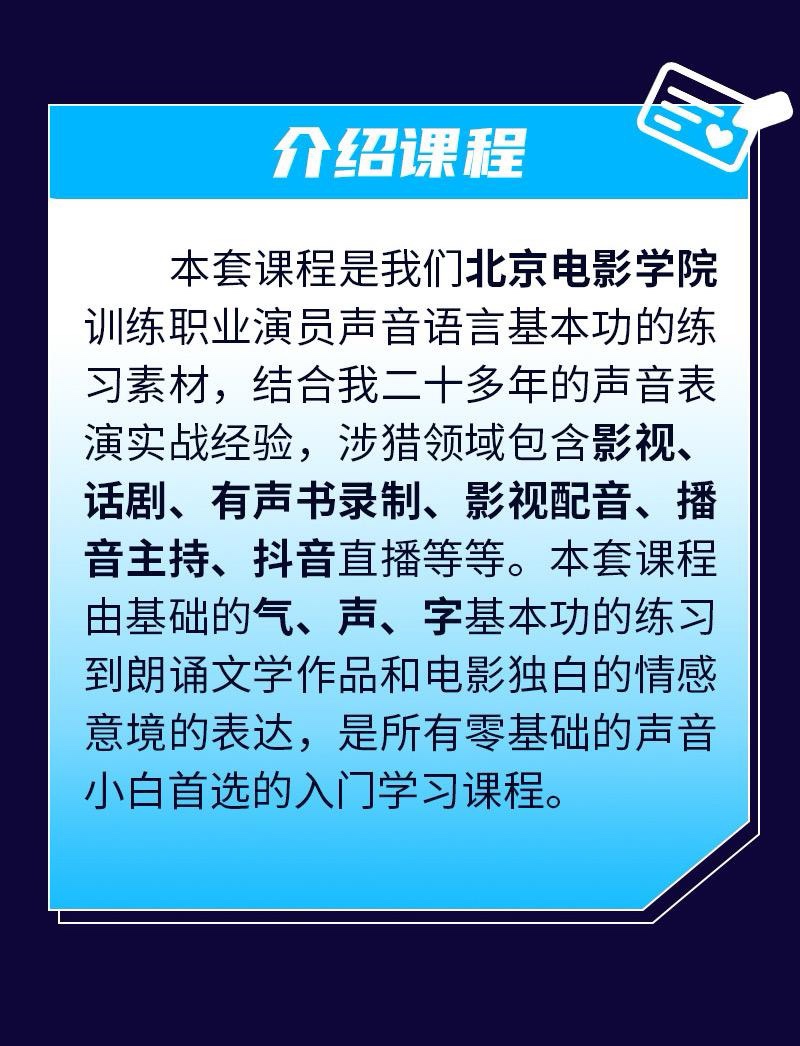 介绍课程

本套课程是我们北京电影学院训练职业演员声音语言基本功的练习素材，结合我二十多年的声音表演实战经验，涉猎领域包含影视、话剧、有声书录制、影视配音、播音主持、抖音直播等等。本套课程由基础的气、声、字基本功的练习到朗诵文学作品和电影独白的情感意境的表达，是所有零基础的声音小白首选的入门学习课程。